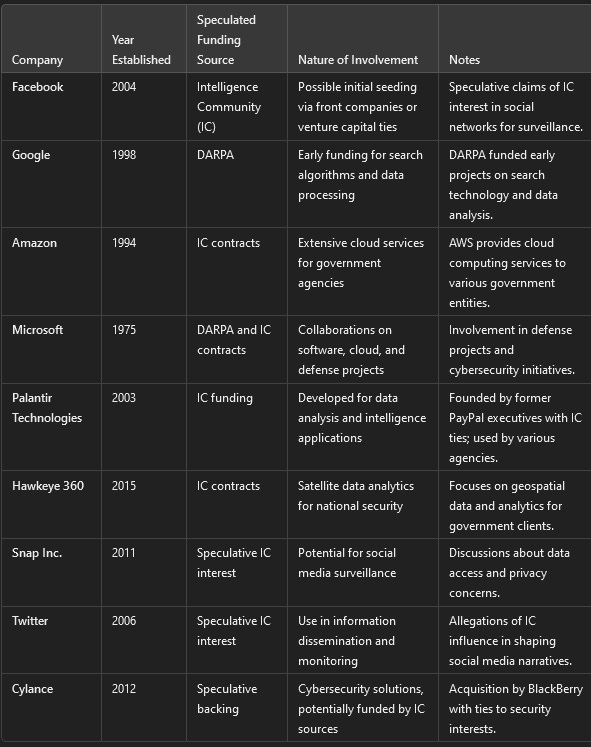 | Company | Year Established | Speculated Funding Source | Nature of Involvement | Notes |
|---|---|---|---|---|
| Facebook | 2004 | Intelligence Community (IC) | Possible initial seeding via front companies or venture capital ties | Speculative claims of IC interest in social networks for surveillance. |
| Google | 1998 | DARPA | Early funding for search algorithms and data processing | DARPA funded early projects on search technology and data analysis. |
| Amazon | 1994 | IC contracts | Extensive cloud services for government agencies | AWS provides cloud computing services to various government entities. |
| Microsoft | 1975 | DARPA and IC contracts | Collaborations on software, cloud, and defense projects | Involvement in defense projects and cybersecurity initiatives. |
| Palantir Technologies | 2003 | IC funding | Developed for data analysis and intelligence applications | Founded by former PayPal executives with IC ties; used by various agencies. |
| Hawkeye 360 | 2015 | IC contracts | Satellite data analytics for national security | Focuses on geospatial data and analytics for government clients. |
| Snap Inc. | 2011 | Speculative IC interest | Potential for social media surveillance | Discussions about data access and privacy concerns. |
| Twitter | 2006 | Speculative IC interest | Use in information dissemination and monitoring | Allegations of IC influence in shaping social media narratives. |
| Cylance | 2012 | Speculative backing | Cybersecurity solutions, potentially funded by IC sources | Acquisition by BlackBerry with ties to security interests. |